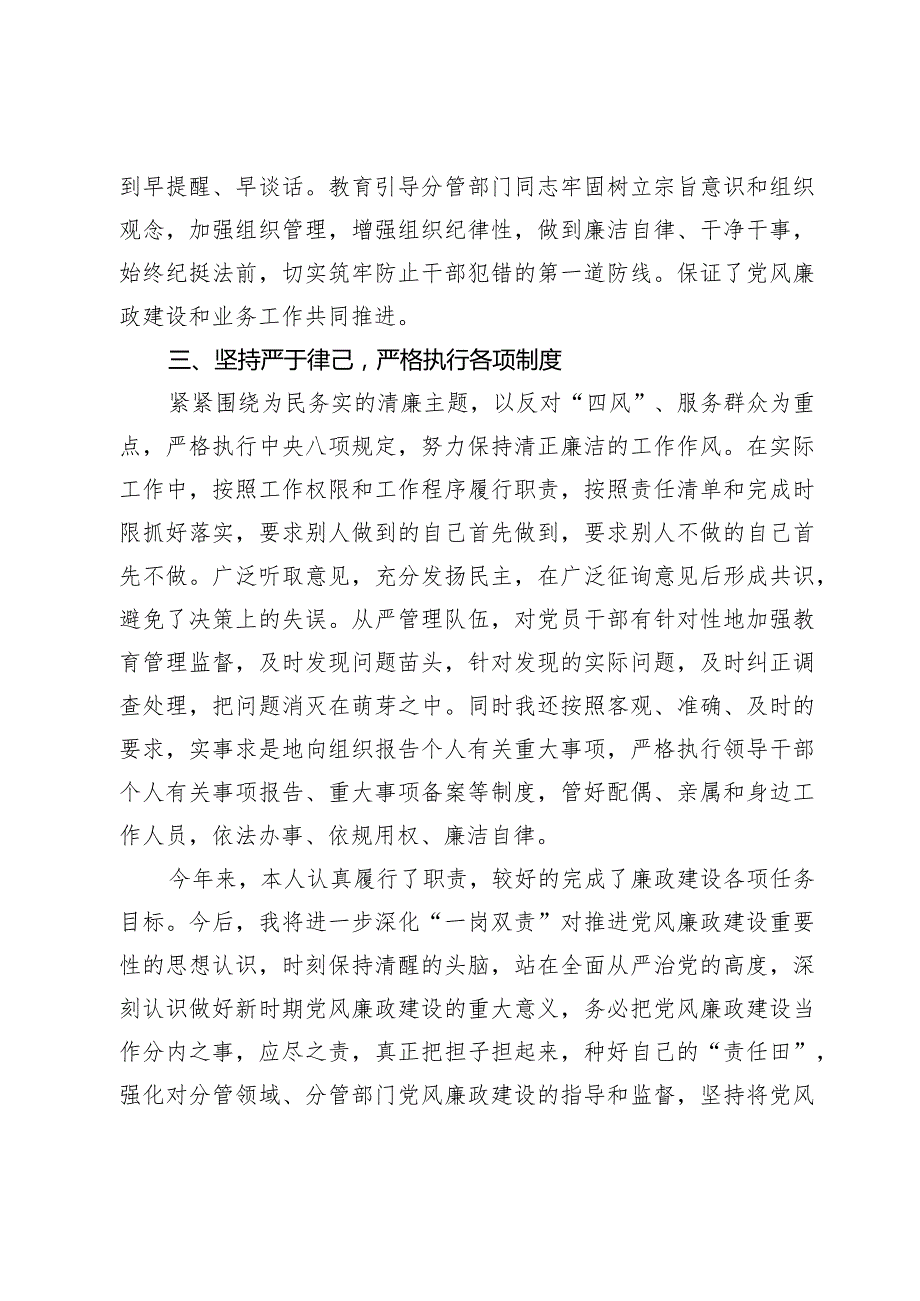 到早提醒、早谈话。教育引导分管部门同志牢固树立宗旨意识和组织观念，加强组织管理，增强组织纪律性，做到廉洁自律、干净干事，始终纪挺法前，切实筑牢防止干部犯错的第一道防线。保证了党风廉政建设和业务工作共同推进。

三、坚持严于律己，严格执行各项制度

紧紧围绕为民务实的清廉主题，以反对“四风”、服务群众为重点，严格执行中央八项规定，努力保持清正廉洁的工作作风。在实际工作中，按照工作权限和工作程序履行职责，按照责任清单和完成时限抓好落实，要求别人做到的自己首先做到，要求别人不做的自己首先不做。广泛听取意见，充分发扬民主，在广泛征询意见后形成共识，避免了决策上的失误。从严管理队伍，对党员干部有针对性地加强教育管理监督，及时发现问题苗头，针对发现的实际问题，及时纠正调查处理，把问题消灭在萌芽之中。同时我还按照客观、准确、及时的要求，实事求是地向组织报告个人有关重大事项，严格执行领导干部个人有关事项报告、重大事项备案等制度，管好配偶、亲属和身边工作人员，依法办事、依规用权、廉洁自律。

今年来，本人认真履行了职责，较好的完成了廉政建设各项任务目标。今后，我将进一步深化“一岗双责”对推进党风廉政建设重要性的思想认识，时刻保持清醒的头脑，站在全面从严治党的高度，深刻认识做好新时期党风廉政建设的重大意义，务必把党风廉政建设当作分内之事，应尽之责，真正把担子担起来，种好自己的“责任田”，强化对分管领域、分管部门党风廉政建设的指导和监督，坚持将党风